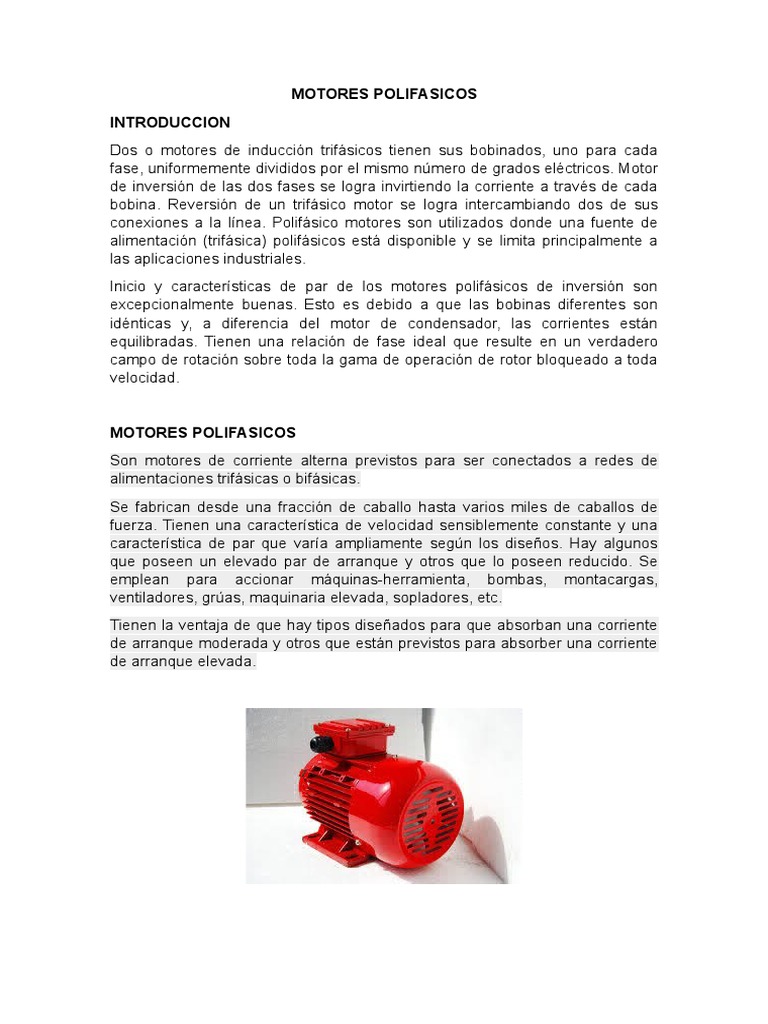 MOTORES POLIFASICOS

INTRODUCCION

Dos o motores de inducción trifásicos tienen sus bobinados, uno para cada fase, uniformemente divididos por el mismo número de grados eléctricos. Motor de inversión de las dos fases se logra invirtiendo la corriente a través de cada bobina. Reversión de un trifásico motor se logra intercambiando dos de sus conexiones a la línea. Polifásico motores son utilizados donde una fuente de alimentación (trifásica) polifásicos está disponible y se limita principalmente a las aplicaciones industriales.

Inicio y características de par de los motores polifásicos de inversión son excepcionalmente buenas. Esto es debido a que las bobinas diferentes son idénticas y, a diferencia del motor de condensador, las corrientes están equilibradas. Tienen una relación de fase ideal que resulte en un verdadero campo de rotación sobre toda la gama de operación de rotor bloqueado a toda velocidad.

MOTORES POLIFASICOS

Son motores de corriente alterna previstos para ser conectados a redes de alimentaciones trifásicas o bifásicas.

Se fabrican desde una fracción de caballo hasta varios miles de caballos de fuerza. Tienen una característica de velocidad sensiblemente constante y una característica de par que varía ampliamente según los diseños. Hay algunos que poseen un elevado par de arranque y otros que lo poseen reducido. Se emplean para accionar máquinas-herramienta, bombas, montacargas, ventiladores, grúas, maquinaria elevada, sopladores, etc.

Tienen la ventaja de que hay tipos diseñados para que absorban una corriente de arranque moderada y otros que están previstos para absorber una corriente de arranque elevada.